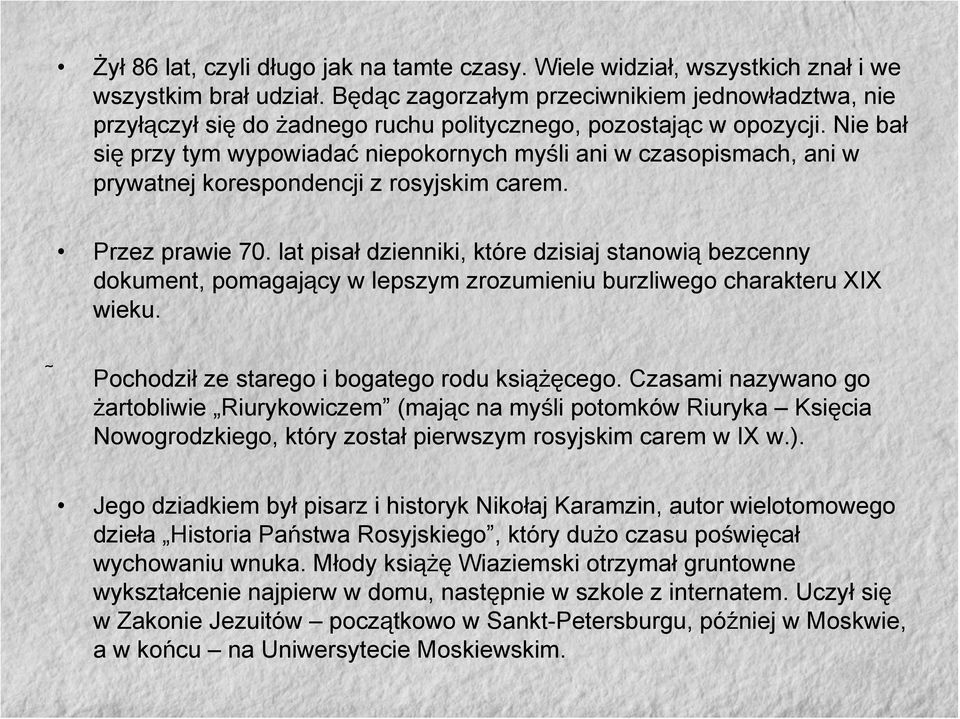 • Żył 86 lat, czyli długo jak na tamte czasy. Wiele widział, wszystkich znał i we wszystkim brał udział. Będąc zagorzałym przeciwnikiem jednowładztwa, nie przyłączył się do żadnego ruchu politycznego, pozostając w opozycji. Nie bał się przy tym wypowiadać niepokornych myśli ani w czasopismach, ani w prywatnej korespondencji z rosyjskim carem.

• Przez prawie 70. lat pisał dzienniki, które dzisiaj stanowią bezcenny dokument, pomagający w lepszym zrozumieniu burzliwego charakteru XIX wieku.

˜ Pochodził ze starego i bogatego rodu książęcego. Czasami nazywano go żartobliwie „Riurykowiczem” (mając na myśli potomków Riuryka – Księcia Nowogrodzkiego, który został pierwszym rosyjskim carem w IX w.).

• Jego dziadkiem był pisarz i historyk Nikołaj Karamzin, autor wielotomowego dzieła „Historia Państwa Rosyjskiego”, który dużo czasu poświęcał wychowaniu wnuka. Młody książę Wiaziemski otrzymał gruntowne wykształcenie najpierw w domu, następnie w szkole z internatem. Uczył się w Zakonie Jezuitów – początkowo w Sankt-Petersburgu, później w Moskwie, a w końcu – na Uniwersytecie Moskiewskim.